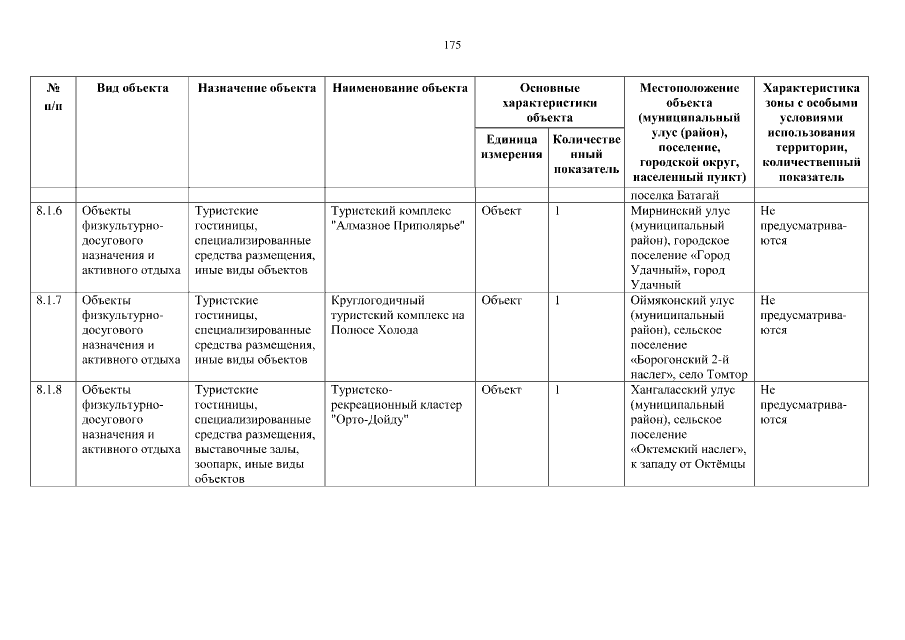 175

| № п/п | Вид объекта | Назначение объекта | Наименование объекта | Основные характеристики объекта: Единица измерения | Основные характеристики объекта: Количественный показатель | Местоположение объекта (муниципальный улус (район), поселение, городской округ, населенный пункт) | Характеристика зоны с особыми условиями использования территории, количественный показатель |
|---|---|---|---|---|---|---|---|
| | | | | | | поселка Батагай | |
| 8.1.6 | Объекты физкультурно-досугового назначения и активного отдыха | Туристские гостиницы, специализированные средства размещения, иные виды объектов | Туристский комплекс "Алмазное Приполярье" | Объект | 1 | Мирнинский улус (муниципальный район), городское поселение «Город Удачный», город Удачный | Не предусматриваются |
| 8.1.7 | Объекты физкультурно-досугового назначения и активного отдыха | Туристские гостиницы, специализированные средства размещения, иные виды объектов | Круглогодичный туристский комплекс на Полюсе Холода | Объект | 1 | Оймяконский улус (муниципальный район), сельское поселение «Борогонский 2-й наслег», село Томтор | Не предусматриваются |
| 8.1.8 | Объекты физкультурно-досугового назначения и активного отдыха | Туристские гостиницы, специализированные средства размещения, выставочные залы, зоопарк, иные виды объектов | Туристско-рекреационный кластер "Орто-Дойду" | Объект | 1 | Хангаласский улус (муниципальный район), сельское поселение «Октемский наслег», к западу от Октёмцы | Не предусматриваются |